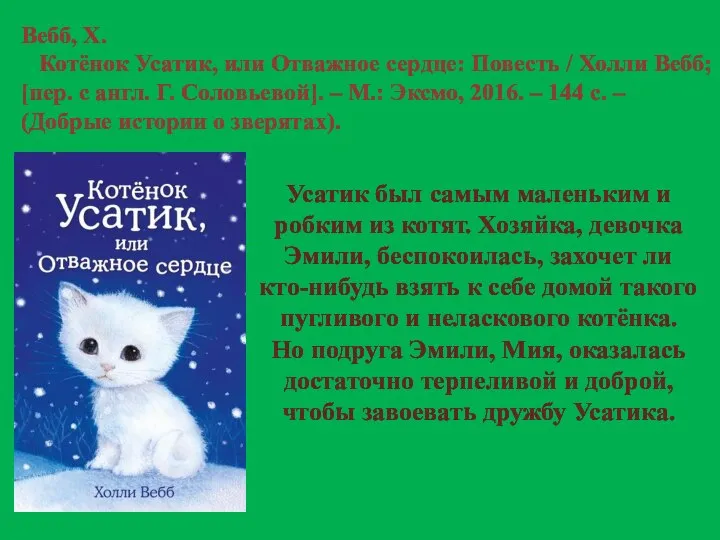 Вебб, Х.
Котёнок Усатик, или Отважное сердце: Повесть / Холли Вебб; [пер. с англ. Г. Соловьевой]. – М.: Эксмо, 2016. – 144 с. – (Добрые истории о зверятах).

Котёнок Усатик, или Отважное сердце

Холли Вебб

Усатик был самым маленьким и робким из котят. Хозяйка, девочка Эмили, беспокоилась, захочет ли кто-нибудь взять к себе домой такого пугливого и неласкового котёнка. Но подруга Эмили, Мия, оказалась достаточно терпеливой и доброй, чтобы завоевать дружбу Усатика.